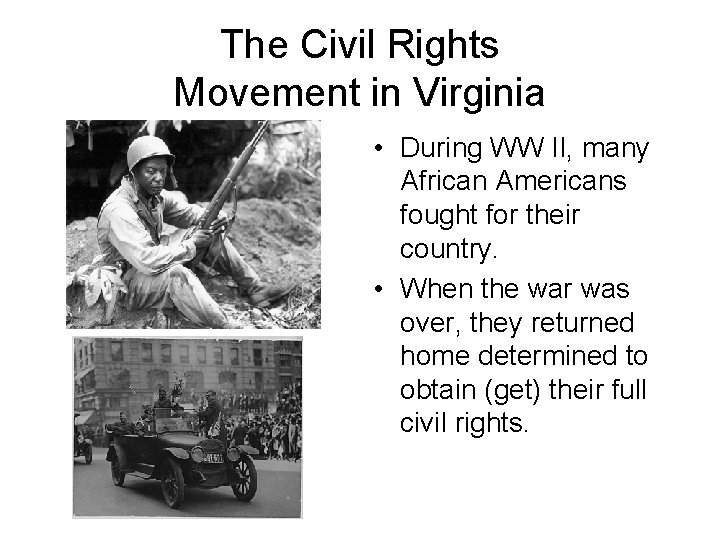 The Civil Rights Movement in Virginia

• During WW II, many African Americans fought for their country.
• When the war was over, they returned home determined to obtain (get) their full civil rights.